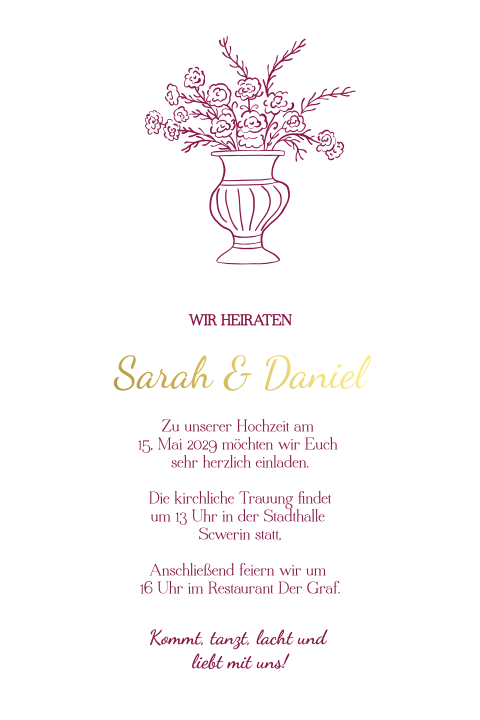 WIR HEIRATEN

Sarah & Daniel

Zu unserer Hochzeit am 15. Mai 2029 möchten wir Euch sehr herzlich einladen.

Die kirchliche Trauung findet um 13 Uhr in der Stadthalle Scwerin statt.

Anschließend feiern wir um 16 Uhr im Restaurant Der Graf.

Kommt, tanzt, lacht und liebt mit uns!